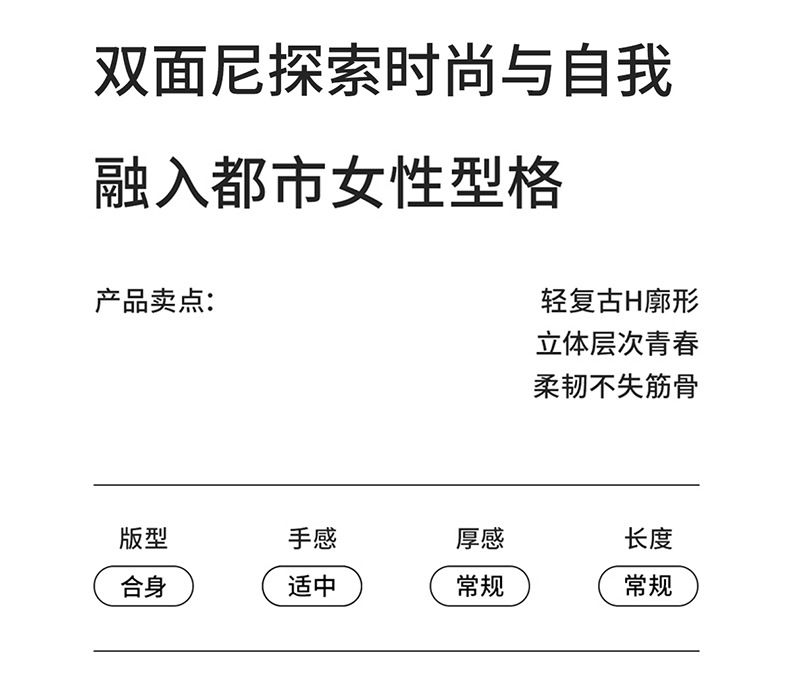 双面尼探索时尚与自我

融入都市女性型格

产品卖点:

轻复古H廓形
立体层次青春
柔韧不失筋骨

版型
合身

手感
适中

厚感
常规

长度
常规